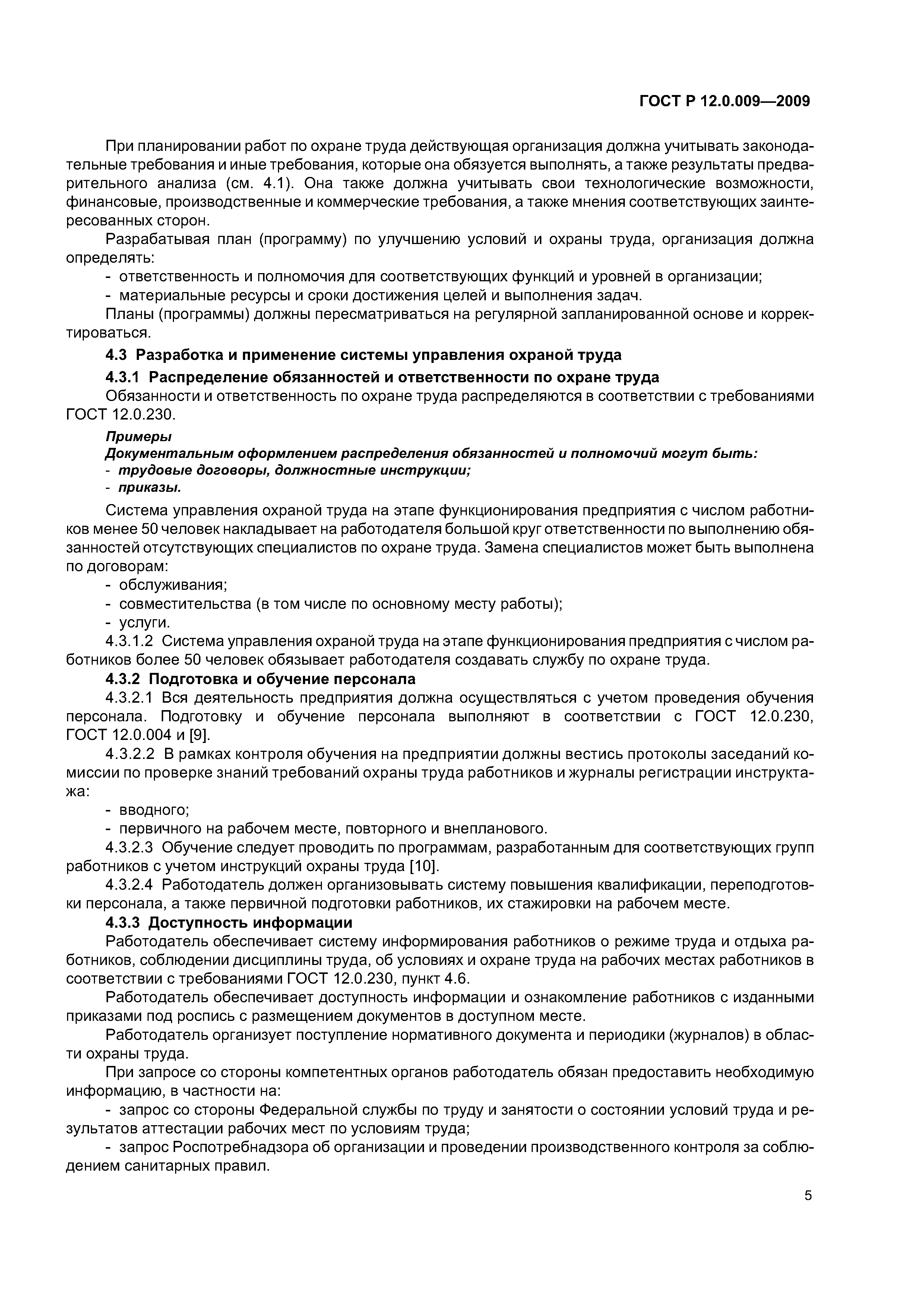 ГОСТ Р 12.0.009—2009

При планировании работ по охране труда действующая организация должна учитывать законодательные требования и иные требования, которые она обязуется выполнять, а также результаты предварительного анализа (см. 4.1). Она также должна учитывать свои технологические возможности, финансовые, производственные и коммерческие требования, а также мнения соответствующих заинтересованных сторон.

Разрабатывая план (программу) по улучшению условий и охраны труда, организация должна определять:

- ответственность и полномочия для соответствующих функций и уровней в организации;
- материальные ресурсы и сроки достижения целей и выполнения задач.

Планы (программы) должны пересматриваться на регулярной запланированной основе и корректироваться.

4.3 Разработка и применение системы управления охраной труда

4.3.1 Распределение обязанностей и ответственности по охране труда

Обязанности и ответственность по охране труда распределяются в соответствии с требованиями ГОСТ 12.0.230.

Примеры

Документальным оформлением распределения обязанностей и полномочий могут быть:
- трудовые договоры, должностные инструкции;
- приказы.

Система управления охраной труда на этапе функционирования предприятия с числом работников менее 50 человек накладывает на работодателя большой круг ответственности по выполнению обязанностей отсутствующих специалистов по охране труда. Замена специалистов может быть выполнена по договорам:

- обслуживания;
- совместительства (в том числе по основному месту работы);
- услуги.

4.3.1.2 Система управления охраной труда на этапе функционирования предприятия с числом работников более 50 человек обязывает работодателя создавать службу по охране труда.

4.3.2 Подготовка и обучение персонала

4.3.2.1 Вся деятельность предприятия должна осуществляться с учетом проведения обучения персонала. Подготовку и обучение персонала выполняют в соответствии с ГОСТ 12.0.230, ГОСТ 12.0.004 и [9].

4.3.2.2 В рамках контроля обучения на предприятии должны вестись протоколы заседаний комиссии по проверке знаний требований охраны труда работников и журналы регистрации инструктажа:

- вводного;
- первичного на рабочем месте, повторного и внепланового.

4.3.2.3 Обучение следует проводить по программам, разработанным для соответствующих групп работников с учетом инструкций охраны труда [10].

4.3.2.4 Работодатель должен организовывать систему повышения квалификации, переподготовки персонала, а также первичной подготовки работников, их стажировки на рабочем месте.

4.3.3 Доступность информации

Работодатель обеспечивает систему информирования работников о режиме труда и отдыха работников, соблюдении дисциплины труда, об условиях и охране труда на рабочих местах работников в соответствии с требованиями ГОСТ 12.0.230, пункт 4.6.

Работодатель обеспечивает доступность информации и ознакомление работников с изданными приказами под роспись с размещением документов в доступном месте.

Работодатель организует поступление нормативного документа и периодики (журналов) в области охраны труда.

При запросе со стороны компетентных органов работодатель обязан предоставить необходимую информацию, в частности на:

- запрос со стороны Федеральной службы по труду и занятости о состоянии условий труда и результатов аттестации рабочих мест по условиям труда;
- запрос Роспотребнадзора об организации и проведении производственного контроля за соблюдением санитарных правил.

5